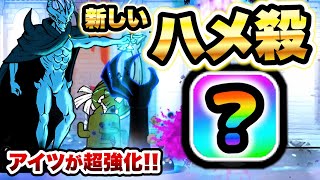 新しい
ハメ殺
?
アイツが超強化!!